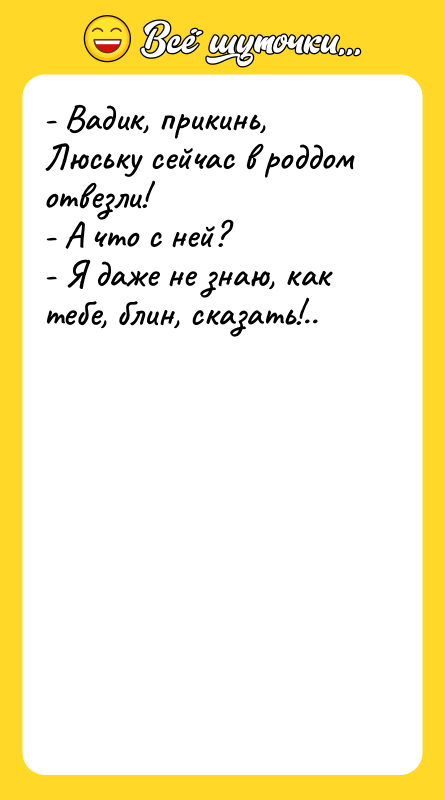 Всё шуточки...

- Вадик, прикинь, Люську сейчас в роддом отвезли!
- А что с ней?
- Я даже не знаю, как тебе, блин, сказать!..